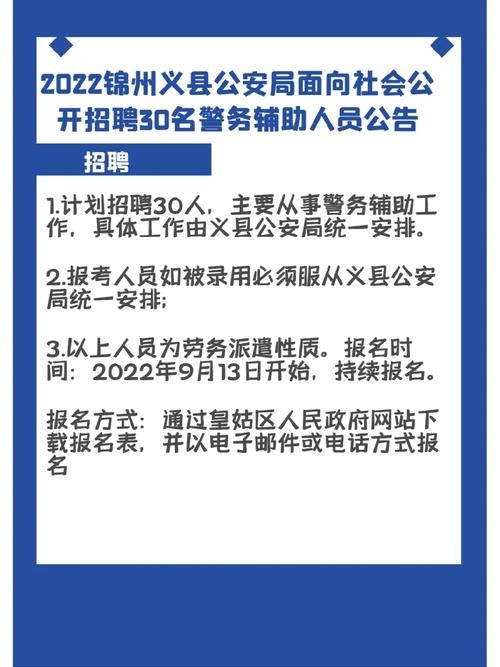 2022锦州义县公安局面向社会公开招聘30名警务辅助人员公告

招聘

1.计划招聘30人，主要从事警务辅助工作，具体工作由义县公安局统一安排。

2.报考人员如被录用必须服从义县公安局统一安排;

3.以上人员为劳务派遣性质。报名时间：2022年9月13日开始，持续报名。

报名方式：通过皇姑区人民政府网站下载报名表，并以电子邮件或电话方式报名